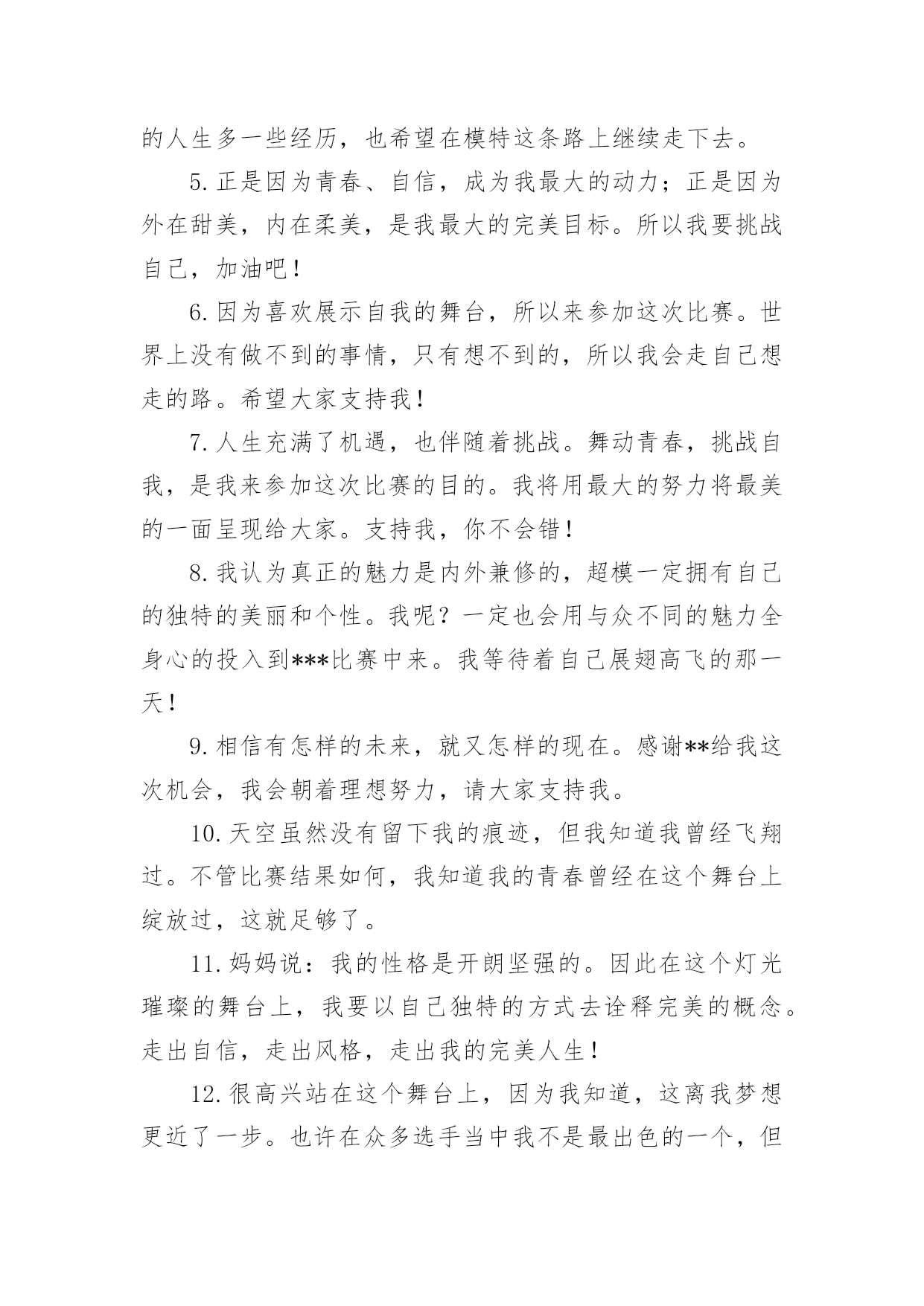 的人生多一些经历，也希望在模特这条路上继续走下去。

5.正是因为青春、自信，成为我最大的动力；正是因为外在甜美，内在柔美，是我最大的完美目标。所以我要挑战自己，加油吧！

6.因为喜欢展示自我的舞台，所以来参加这次比赛。世界上没有做不到的事情，只有想不到的，所以我会走自己想走的路。希望大家支持我！

7.人生充满了机遇，也伴随着挑战。舞动青春，挑战自我，是我来参加这次比赛的目的。我将用最大的努力将最美的一面呈现给大家。支持我，你不会错！

8.我认为真正的魅力是内外兼修的，超模一定拥有自己的独特的美丽和个性。我呢？一定也会用与众不同的魅力全身心的投入到***比赛中来。我等待着自己展翅高飞的那一天！

9.相信有怎样的未来，就又怎样的现在。感谢**给我这次机会，我会朝着理想努力，请大家支持我。

10.天空虽然没有留下我的痕迹，但我知道我曾经飞翔过。不管比赛结果如何，我知道我的青春曾经在这个舞台上绽放过，这就足够了。

11.妈妈说：我的性格是开朗坚强的。因此在这个灯光璀璨的舞台上，我要以自己独特的方式去诠释完美的概念。走出自信，走出风格，走出我的完美人生！

12.很高兴站在这个舞台上，因为我知道，这离我梦想更近了一步。也许在众多选手当中我不是最出色的一个，但